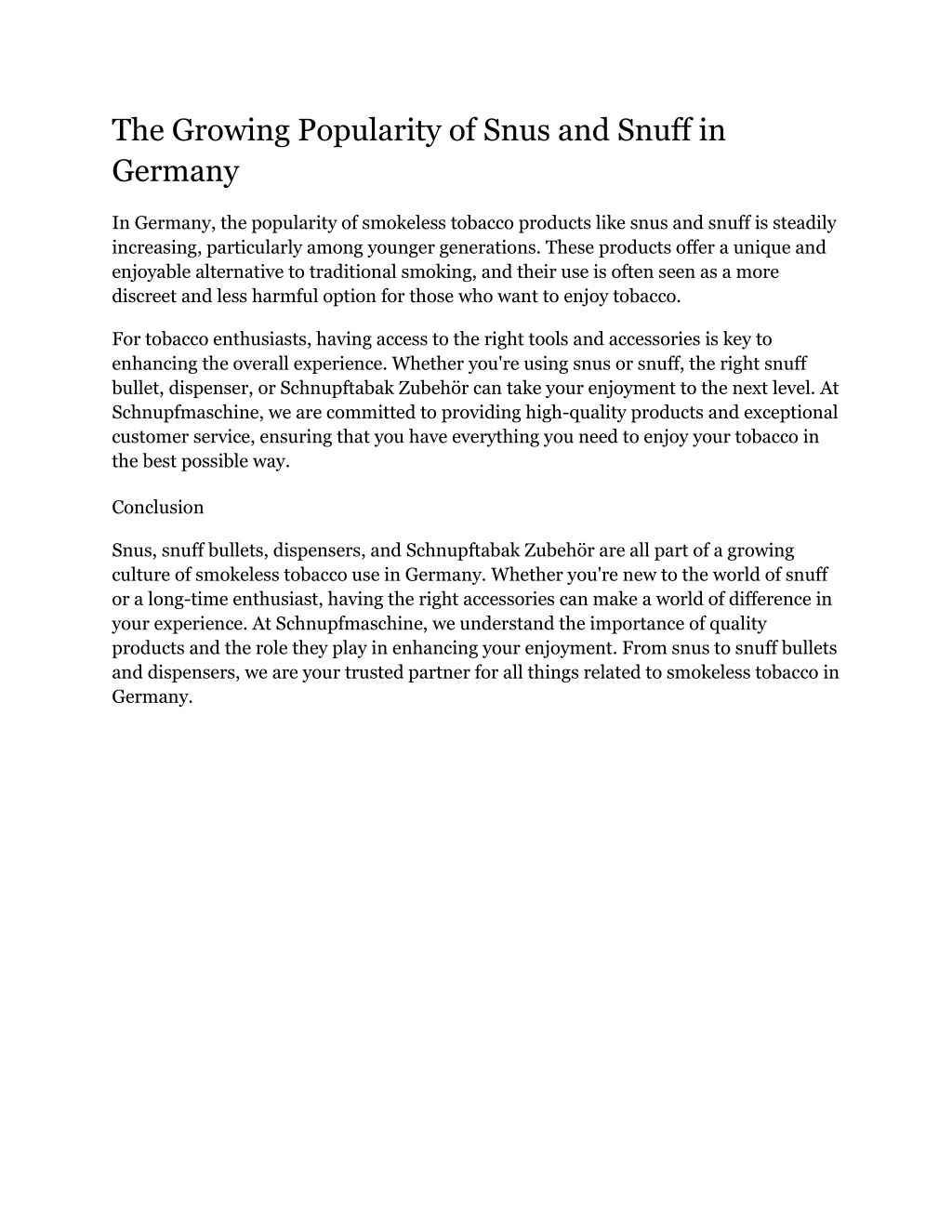 The Growing Popularity of Snus and Snuff in Germany

In Germany, the popularity of smokeless tobacco products like snus and snuff is steadily increasing, particularly among younger generations. These products offer a unique and enjoyable alternative to traditional smoking, and their use is often seen as a more discreet and less harmful option for those who want to enjoy tobacco.

For tobacco enthusiasts, having access to the right tools and accessories is key to enhancing the overall experience. Whether you're using snus or snuff, the right snuff bullet, dispenser, or Schnupftabak Zubehör can take your enjoyment to the next level. At Schnupfmaschine, we are committed to providing high-quality products and exceptional customer service, ensuring that you have everything you need to enjoy your tobacco in the best possible way.

Conclusion

Snus, snuff bullets, dispensers, and Schnupftabak Zubehör are all part of a growing culture of smokeless tobacco use in Germany. Whether you're new to the world of snuff or a long-time enthusiast, having the right accessories can make a world of difference in your experience. At Schnupfmaschine, we understand the importance of quality products and the role they play in enhancing your enjoyment. From snus to snuff bullets and dispensers, we are your trusted partner for all things related to smokeless tobacco in Germany.